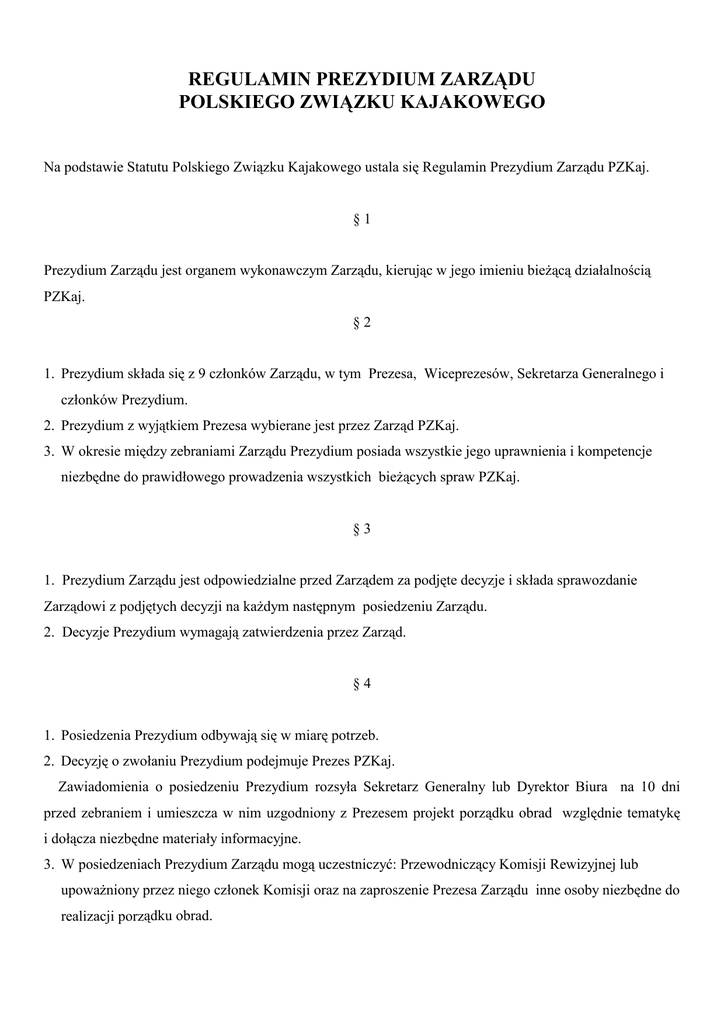 REGULAMIN PREZYDIUM ZARZĄDU
POLSKIEGO ZWIĄZKU KAJAKOWEGO

Na podstawie Statutu Polskiego Związku Kajakowego ustala się Regulamin Prezydium Zarządu PZKaj.

§ 1

Prezydium Zarządu jest organem wykonawczym Zarządu, kierując w jego imieniu bieżącą działalnością PZKaj.

§ 2

1. Prezydium składa się z 9 członków Zarządu, w tym Prezesa, Wiceprezesów, Sekretarza Generalnego i członków Prezydium.
2. Prezydium z wyjątkiem Prezesa wybierane jest przez Zarząd PZKaj.
3. W okresie między zebraniami Zarządu Prezydium posiada wszystkie jego uprawnienia i kompetencje niezbędne do prawidłowego prowadzenia wszystkich bieżących spraw PZKaj.

§ 3

1. Prezydium Zarządu jest odpowiedzialne przed Zarządem za podjęte decyzje i składa sprawozdanie Zarządowi z podjętych decyzji na każdym następnym posiedzeniu Zarządu.
2. Decyzje Prezydium wymagają zatwierdzenia przez Zarząd.

§ 4

1. Posiedzenia Prezydium odbywają się w miarę potrzeb.
2. Decyzję o zwołaniu Prezydium podejmuje Prezes PZKaj.
Zawiadomienia o posiedzeniu Prezydium rozsyła Sekretarz Generalny lub Dyrektor Biura na 10 dni przed zebraniem i umieszcza w nim uzgodniony z Prezesem projekt porządku obrad względnie tematykę i dołącza niezbędne materiały informacyjne.
3. W posiedzeniach Prezydium Zarządu mogą uczestniczyć: Przewodniczący Komisji Rewizyjnej lub upoważniony przez niego członek Komisji oraz na zaproszenie Prezesa Zarządu inne osoby niezbędne do realizacji porządku obrad.